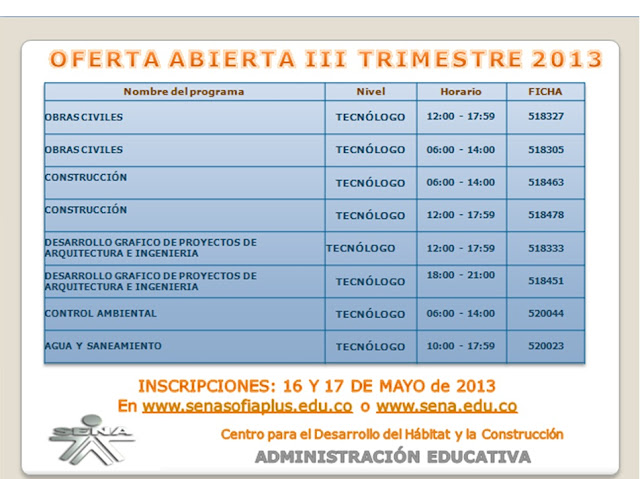 OFERTA ABIERTA III TRIMESTRE 2013

| Nombre del programa | Nivel | Horario | FICHA |
|---|---|---|---|
| OBRAS CIVILES | TECNÓLOGO | 12:00 - 17:59 | 518327 |
| OBRAS CIVILES | TECNÓLOGO | 06:00 - 14:00 | 518305 |
| CONSTRUCCIÓN | TECNÓLOGO | 06:00 - 14:00 | 518463 |
| CONSTRUCCIÓN | TECNÓLOGO | 12:00 - 17:59 | 518478 |
| DESARROLLO GRAFICO DE PROYECTOS DE ARQUITECTURA E INGENIERIA | TECNÓLOGO | 12:00 - 17:59 | 518333 |
| DESARROLLO GRAFICO DE PROYECTOS DE ARQUITECTURA E INGENIERIA | TECNÓLOGO | 18:00 - 21:00 | 518451 |
| CONTROL AMBIENTAL | TECNÓLOGO | 06:00 - 14:00 | 520044 |
| AGUA Y SANEAMIENTO | TECNÓLOGO | 10:00 - 17:59 | 520023 |

INSCRIPCIONES: 16 Y 17 DE MAYO de 2013
En www.senasofiaplus.edu.co o www.sena.edu.co

SENA

Centro para el Desarrollo del Hábitat y la Construcción
ADMINISTRACIÓN EDUCATIVA